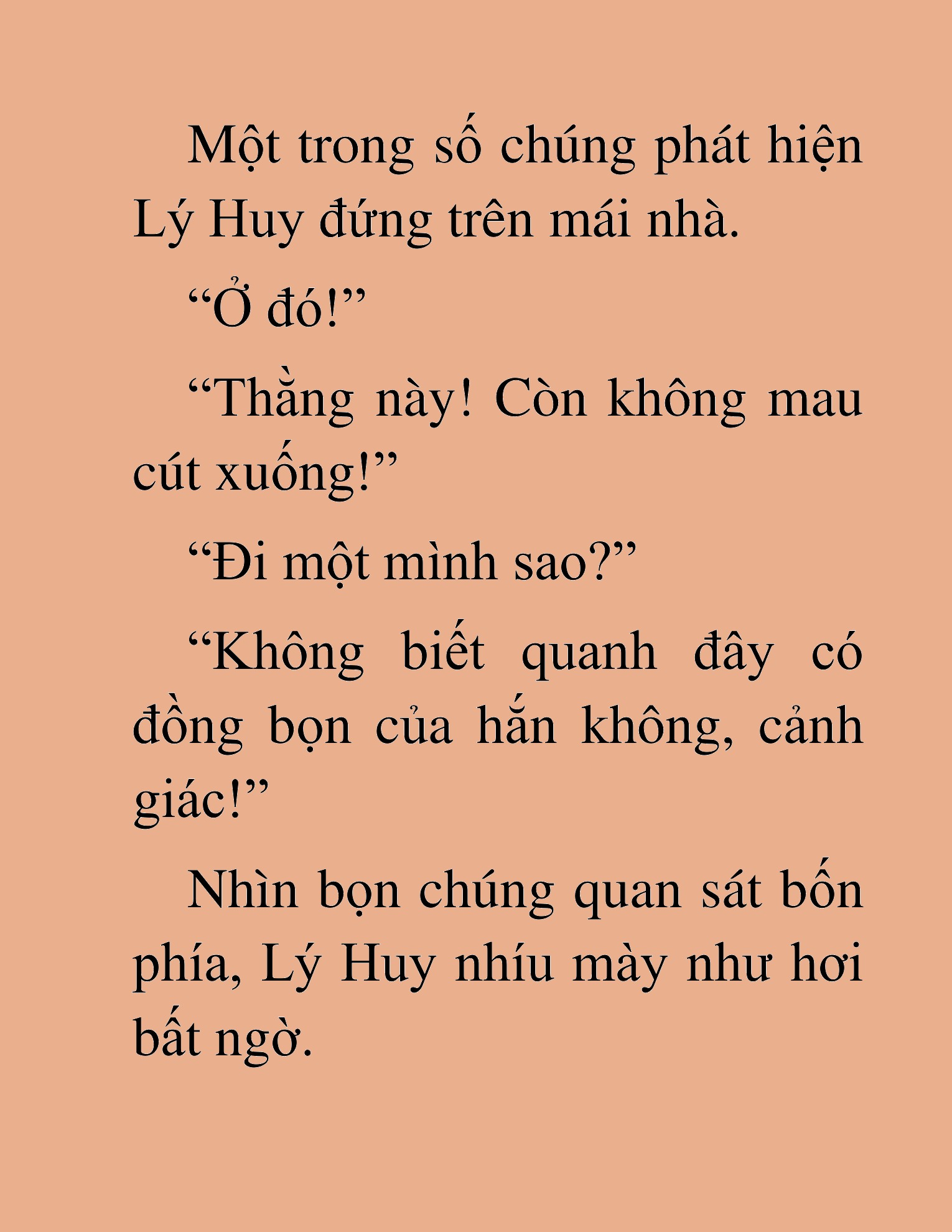 Một trong số chúng phát hiện Lý Huy đứng trên mái nhà.

“Ở đó!”

“Thằng này! Còn không mau cút xuống!”

“Đi một mình sao?”

“Không biết quanh đây có đồng bọn của hắn không, cảnh giác!”

Nhìn bọn chúng quan sát bốn phía, Lý Huy nhíu mày như hơi bất ngờ.